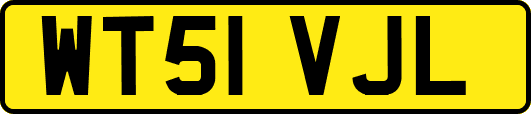 WT51 VJL